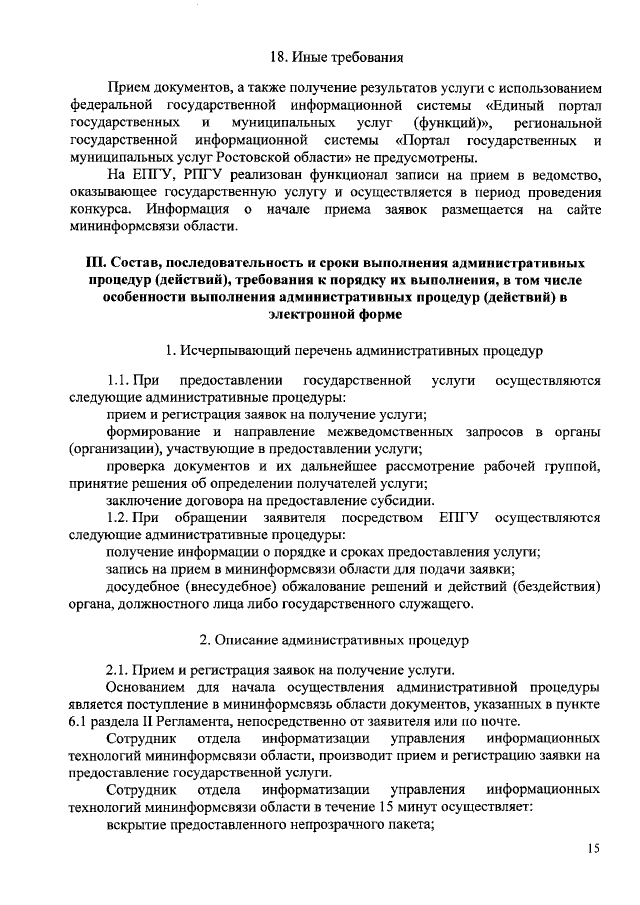 18. Иные требования

Прием документов, а также получение результатов услуги с использованием федеральной государственной информационной системы «Единый портал государственных и муниципальных услуг (функций)», региональной государственной информационной системы «Портал государственных и муниципальных услуг Ростовской области» не предусмотрены.

На ЕПГУ, РПГУ реализован функционал записи на прием в ведомство, оказывающее государственную услугу и осуществляется в период проведения конкурса. Информация о начале приема заявок размещается на сайте мининформсвязи области.

III. Состав, последовательность и сроки выполнения административных процедур (действий), требования к порядку их выполнения, в том числе особенности выполнения административных процедур (действий) в электронной форме

1. Исчерпывающий перечень административных процедур

1.1. При предоставлении государственной услуги осуществляются следующие административные процедуры:

прием и регистрация заявок на получение услуги;

формирование и направление межведомственных запросов в органы (организации), участвующие в предоставлении услуги;

проверка документов и их дальнейшее рассмотрение рабочей группой, принятие решения об определении получателей услуги;

заключение договора на предоставление субсидии.

1.2. При обращении заявителя посредством ЕПГУ осуществляются следующие административные процедуры:

получение информации о порядке и сроках предоставления услуги;

запись на прием в мининформсвязи области для подачи заявки;

досудебное (внесудебное) обжалование решений и действий (бездействия) органа, должностного лица либо государственного служащего.

2. Описание административных процедур

2.1. Прием и регистрация заявок на получение услуги.

Основанием для начала осуществления административной процедуры является поступление в мининформсвязь области документов, указанных в пункте 6.1 раздела II Регламента, непосредственно от заявителя или по почте.

Сотрудник отдела информатизации управления информационных технологий мининформсвязи области, производит прием и регистрацию заявки на предоставление государственной услуги.

Сотрудник отдела информатизации управления информационных технологий мининформсвязи области в течение 15 минут осуществляет:

вскрытие предоставленного непрозрачного пакета;

15